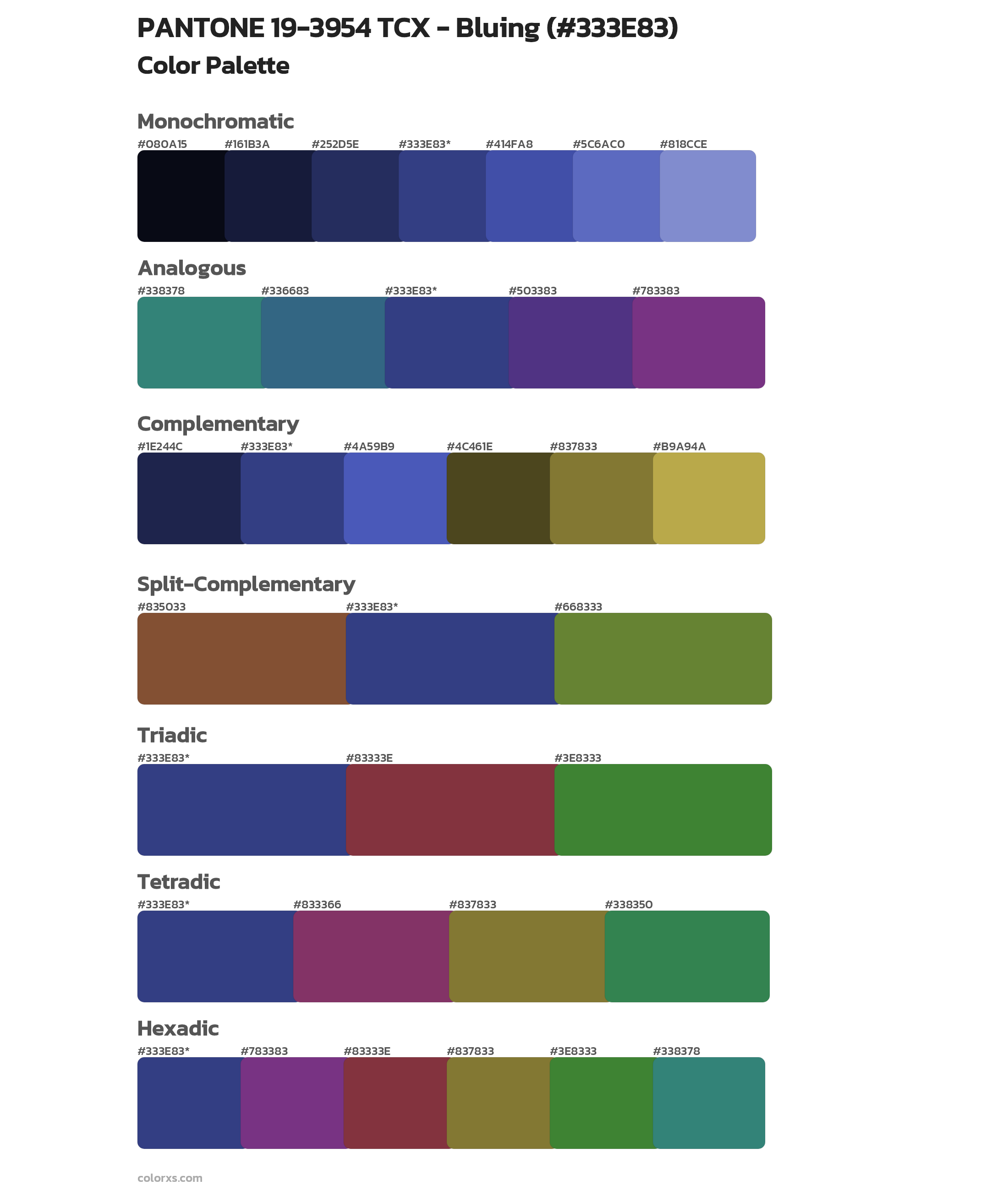 PANTONE 19-3954 TCX - Bluing (#333E83)
Color Palette

Monochromatic
#080A15 #161B3A #252D5E #333E83* #414FA8 #5C6AC0 #818CCE

Analogous
#338378 #336683 #333E83* #503383 #783383

Complementary
#1E244C #333E83* #4A59B9 #4C461E #837833 #B9A94A

Split-Complementary
#835033 #333E83* #668333

Triadic
#333E83* #83333E #3E8333

Tetradic
#333E83* #833366 #837833 #338350

Hexadic
#333E83* #783383 #83333E #837833 #3E8333 #338378

colorxs.com